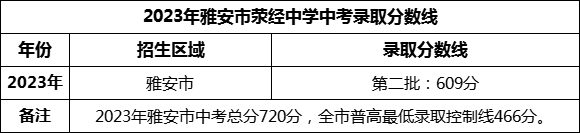 2023年雅安市荥经中学中考录取分数线

| 年份 | 招生区域 | 录取分数线 |
|---|---|---|
| 2023年 | 雅安市 | 第二批：609分 |
| 备注 | 2023年雅安市中考总分720分，全市普高最低录取控制线466分。 | |